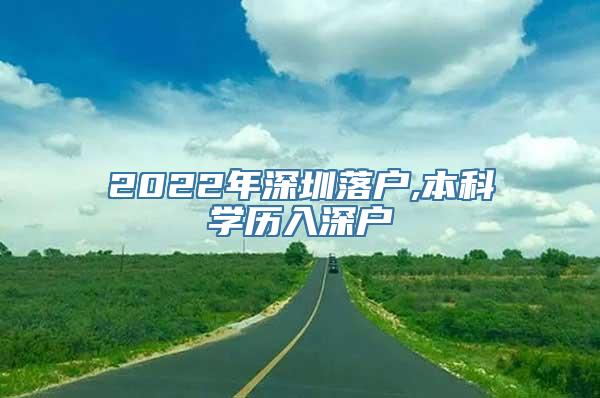 2022年深圳落户,本科学历入深户